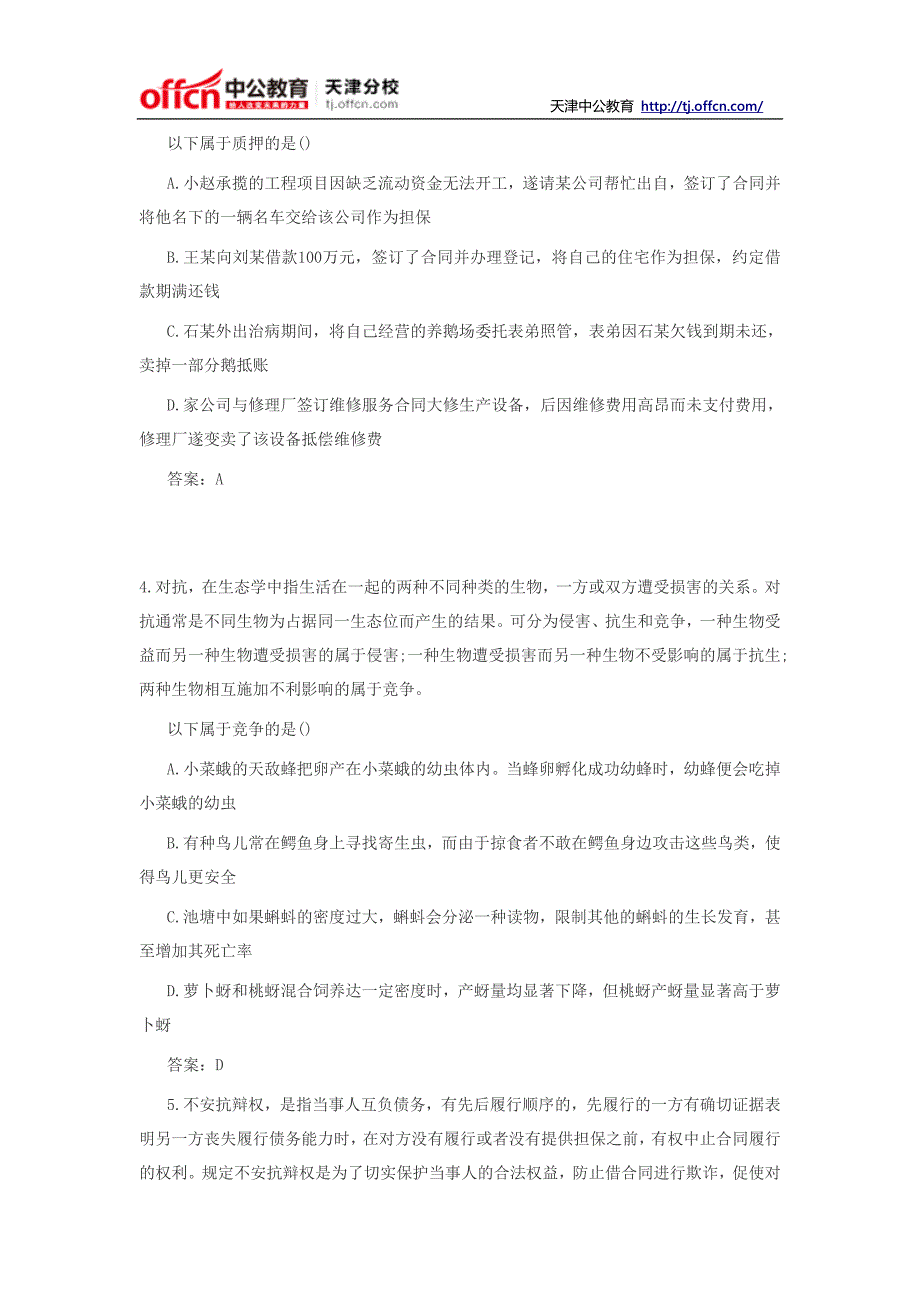 offcn 中公教育 给人改变未来的力量 天津分校 tj.offcn.com 天津中公教育 http://tj.offcn.com/

以下属于质押的是()

A.小赵承揽的工程项目因缺乏流动资金无法开工，遂请某公司帮忙出自，签订了合同并将他名下的一辆名车交给该公司作为担保

B.王某向刘某借款100万元，签订了合同并办理登记，将自己的住宅作为担保，约定借款期满还钱

C.石某外出治病期间，将自己经营的养鹅场委托表弟照管，表弟因石某欠钱到期未还，卖掉一部分鹅抵账

D.家公司与修理厂签订维修服务合同大修生产设备，后因维修费用高昂而未支付费用，修理厂遂变卖了该设备抵偿维修费

答案：A

4.对抗，在生态学中指生活在一起的两种不同种类的生物，一方或双方遭受损害的关系。对抗通常是不同生物为占据同一生态位而产生的结果。可分为侵害、抗生和竞争，一种生物受益而另一种生物遭受损害的属于侵害;一种生物遭受损害而另一种生物不受影响的属于抗生;两种生物相互施加不利影响的属于竞争。

以下属于竞争的是()

A.小菜蛾的天敌蜂把卵产在小菜蛾的幼虫体内。当蜂卵孵化成功幼蜂时，幼蜂便会吃掉小菜蛾的幼虫

B.有种鸟儿常在鳄鱼身上寻找寄生虫，而由于掠食者不敢在鳄鱼身边攻击这些鸟类，使得鸟儿更安全

C.池塘中如果蝌蚪的密度过大，蝌蚪会分泌一种读物，限制其他的蝌蚪的生长发育，甚至增加其死亡率

D.萝卜蚜和桃蚜混合饲养达一定密度时，产蚜量均显著下降，但桃蚜产蚜量显著高于萝卜蚜

答案：D

5.不安抗辩权，是指当事人互负债务，有先后履行顺序的，先履行的一方有确切证据表明另一方丧失履行债务能力时，在对方没有履行或者没有提供担保之前，有权中止合同履行的权利。规定不安抗辩权是为了切实保护当事人的合法权益，防止借合同进行欺诈，促使对